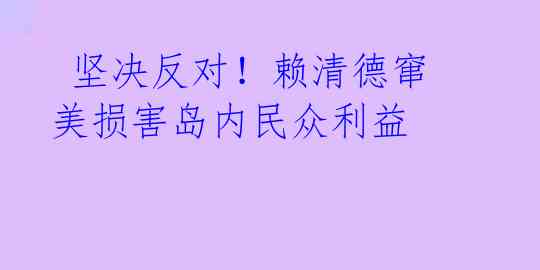 坚决反对！赖清德窜美损害岛内民众利益